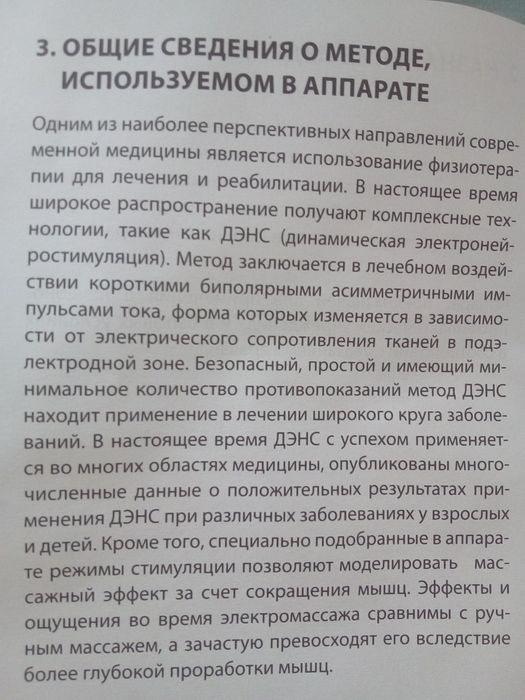 3. ОБЩИЕ СВЕДЕНИЯ О МЕТОДЕ, ИСПОЛЬЗУЕМОМ В АППАРАТЕ

Одним из наиболее перспективных направлений современной медицины является использование физиотерапии для лечения и реабилитации. В настоящее время широкое распространение получают комплексные технологии, такие как ДЭНС (динамическая электронейростимуляция). Метод заключается в лечебном воздействии короткими биполярными асимметричными импульсами тока, форма которых изменяется в зависимости от электрического сопротивления тканей в подэлектродной зоне. Безопасный, простой и имеющий минимальное количество противопоказаний метод ДЭНС находит применение в лечении широкого круга заболеваний. В настоящее время ДЭНС с успехом применяется во многих областях медицины, опубликованы многочисленные данные о положительных результатах применения ДЭНС при различных заболеваниях у взрослых и детей. Кроме того, специально подобранные в аппарате режимы стимуляции позволяют моделировать массажный эффект за счет сокращения мышц. Эффекты и ощущения во время электромассажа сравнимы с ручным массажем, а зачастую превосходят его вследствие более глубокой проработки мышц.